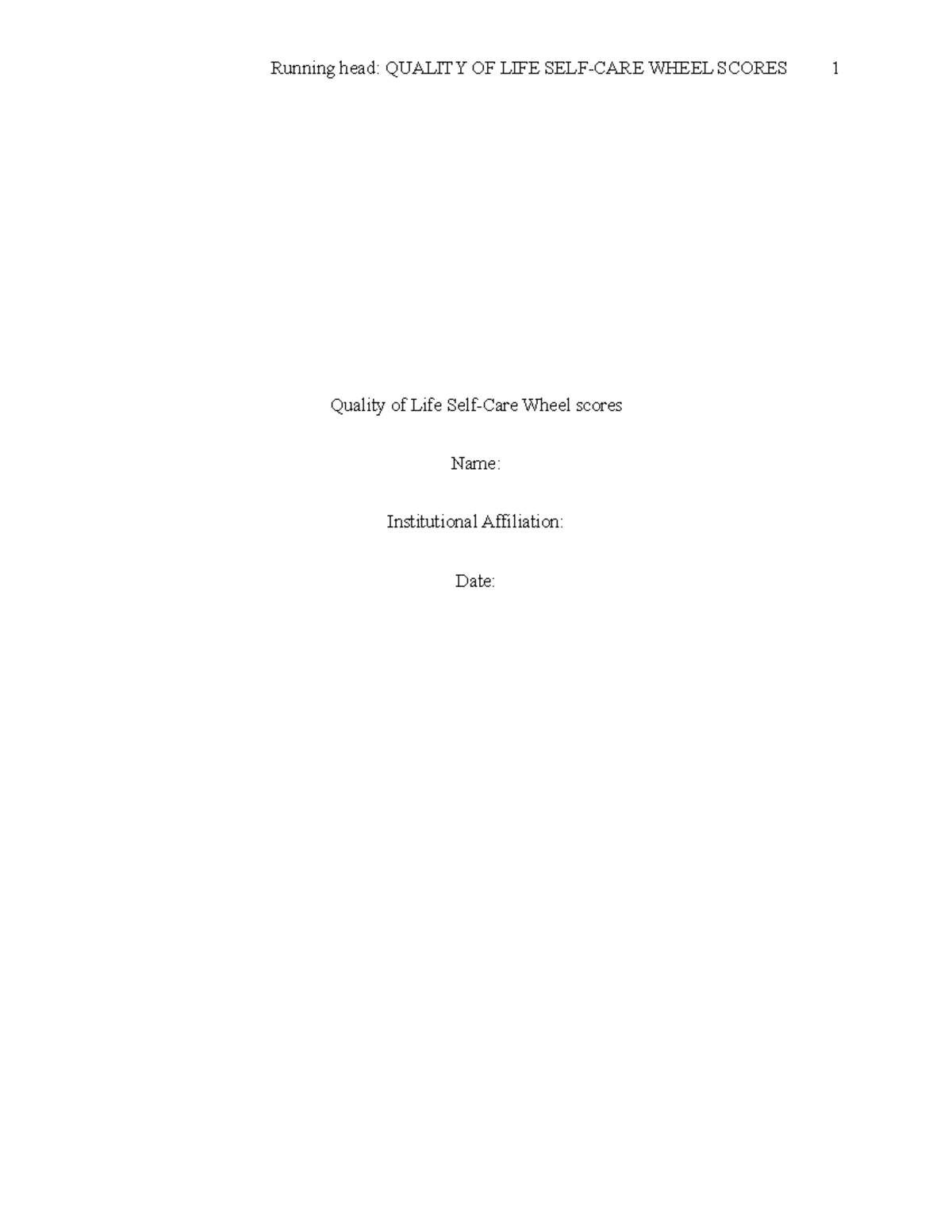 Running head: QUALITY OF LIFE SELF-CARE WHEEL SCORES 1

Quality of Life Self-Care Wheel scores

Name:

Institutional Affiliation:

Date: